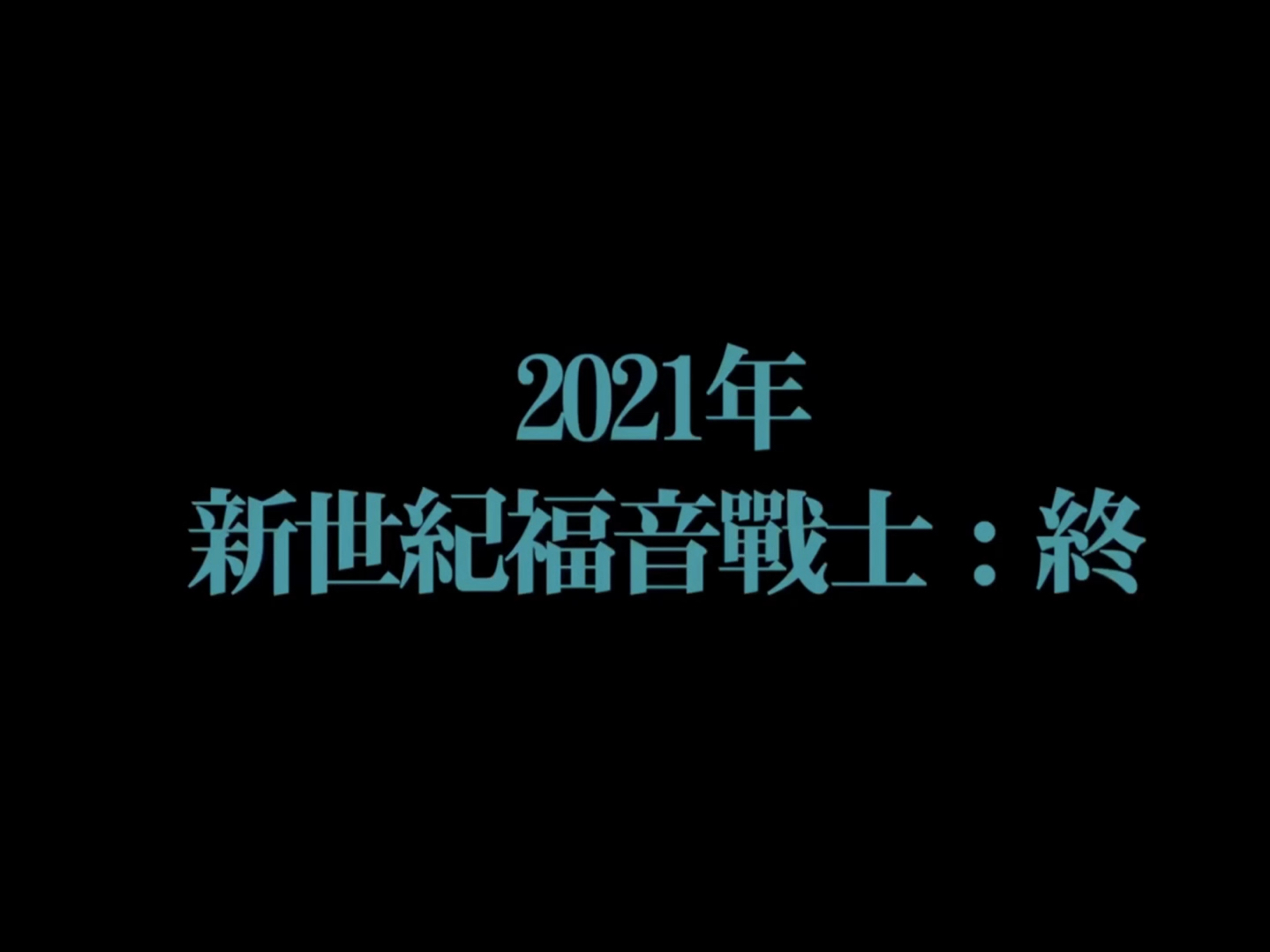 2021年
新世紀福音戰士：終